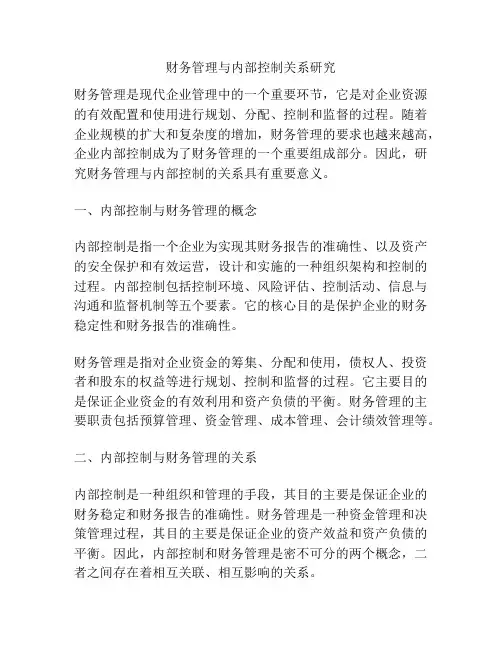 财务管理与内部控制关系研究

财务管理是现代企业管理中的一个重要环节，它是对企业资源的有效配置和使用进行规划、分配、控制和监督的过程。随着企业规模的扩大和复杂度的增加，财务管理的要求也越来越高，企业内部控制成为了财务管理的一个重要组成部分。因此，研究财务管理与内部控制的关系具有重要意义。

一、内部控制与财务管理的概念

内部控制是指一个企业为实现其财务报告的准确性、以及资产的安全保护和有效运营，设计和实施的一种组织架构和控制的过程。内部控制包括控制环境、风险评估、控制活动、信息与沟通和监督机制等五个要素。它的核心目的是保护企业的财务稳定性和财务报告的准确性。

财务管理是指对企业资金的筹集、分配和使用，债权人、投资者和股东的权益等进行规划、控制和监督的过程。它主要目的是保证企业资金的有效利用和资产负债的平衡。财务管理的主要职责包括预算管理、资金管理、成本管理、会计绩效管理等。

二、内部控制与财务管理的关系

内部控制是一种组织和管理的手段，其目的主要是保证企业的财务稳定和财务报告的准确性。财务管理是一种资金管理和决策管理过程，其目的主要是保证企业的资产效益和资产负债的平衡。因此，内部控制和财务管理是密不可分的两个概念，二者之间存在着相互关联、相互影响的关系。